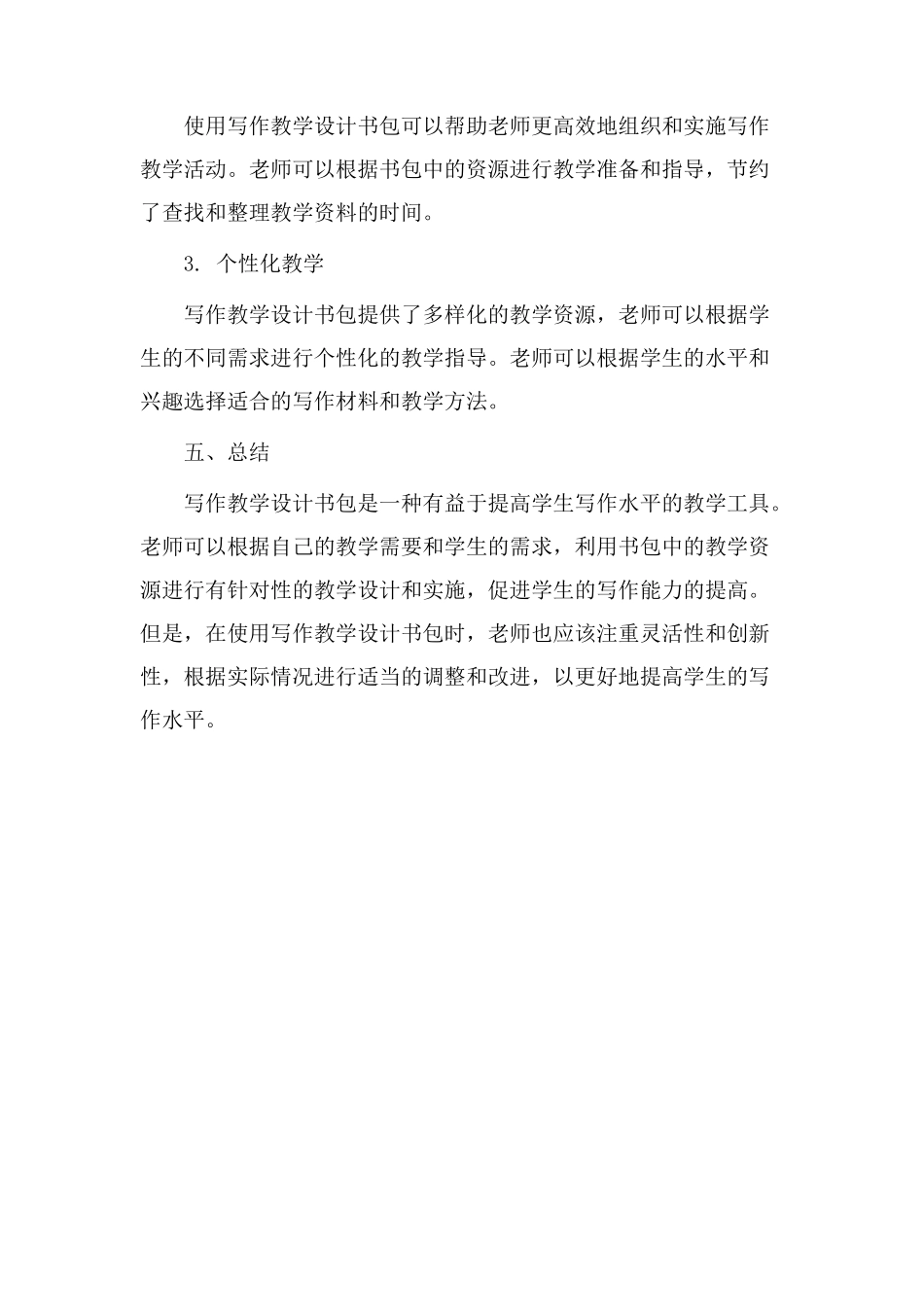 使用写作教学设计书包可以帮助老师更高效地组织和实施写作教学活动。老师可以根据书包中的资源进行教学准备和指导，节约了查找和整理教学资料的时间。

3. 个性化教学

写作教学设计书包提供了多样化的教学资源，老师可以根据学生的不同需求进行个性化的教学指导。老师可以根据学生的水平和兴趣选择适合的写作材料和教学方法。

五、总结

写作教学设计书包是一种有益于提高学生写作水平的教学工具。老师可以根据自己的教学需要和学生的需求，利用书包中的教学资源进行有针对性的教学设计和实施，促进学生的写作能力的提高。但是，在使用写作教学设计书包时，老师也应该注重灵活性和创新性，根据实际情况进行适当的调整和改进，以更好地提高学生的写作水平。